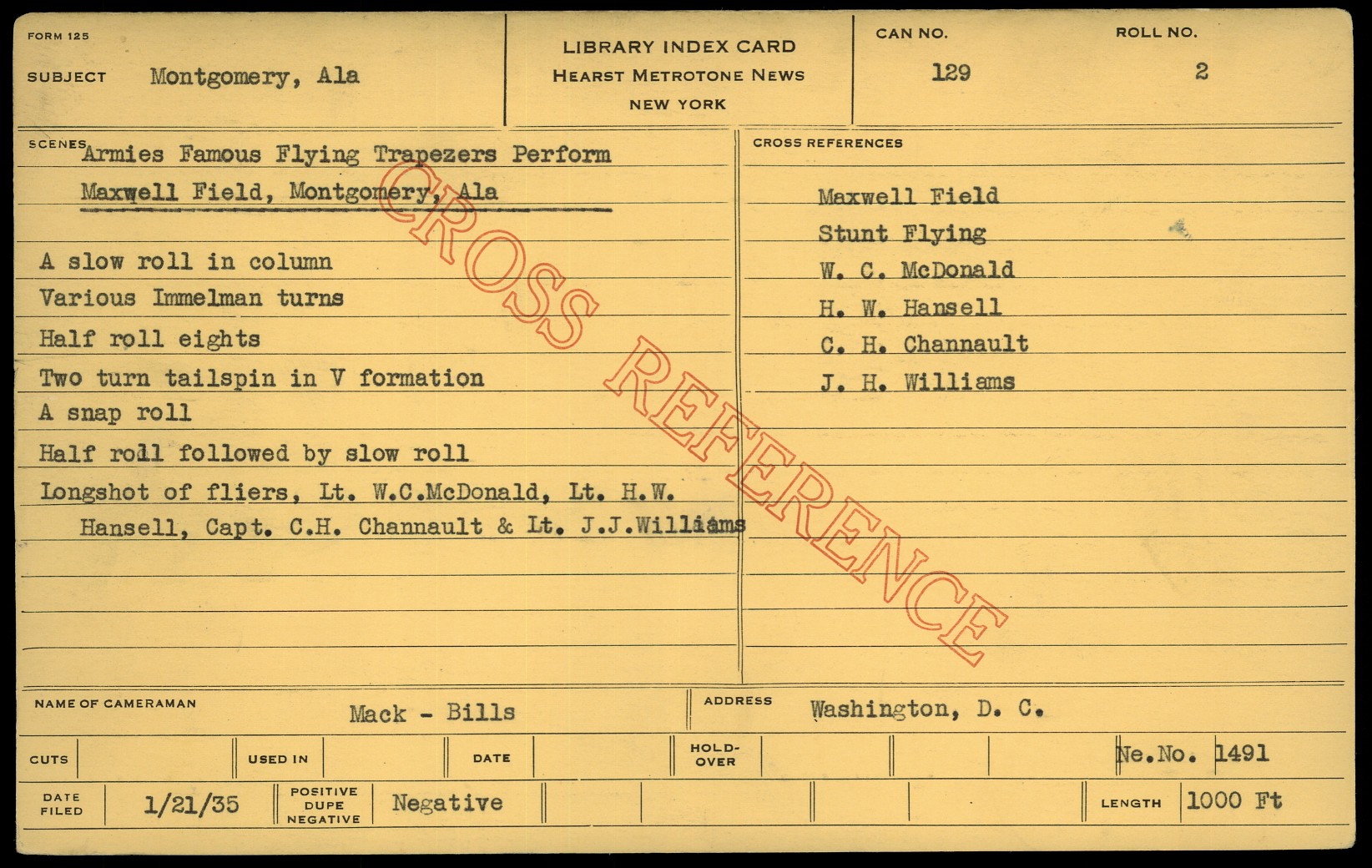 FORM 125

SUBJECT Montgomery, Ala

LIBRARY INDEX CARD
HEARST METROTONE NEWS
NEW YORK

CAN NO.
129

ROLL NO.
2

SCENES Armies Famous Flying Trapezers Perform
Maxwell Field, Montgomery, Ala

A slow roll in column
Various Immelman turns
Half roll eights
Two turn tailspin in V formation
A snap roll
Half roll followed by slow roll
Longshot of fliers, Lt. W.C.McDonald, Lt. H.W. Hansell, Capt. C.H. Channault & Lt. J.J.Williams

CROSS REFERENCES

Maxwell Field
Stunt Flying
W. C. McDonald
H. W. Hansell
C. H. Channault
J. H. Williams

NAME OF CAMERAMAN Mack - Bills

ADDRESS Washington, D. C.

CUTS

USED IN

DATE

HOLD-OVER

Ne.No. 1491

DATE FILED 1/21/35

POSITIVE DUPE NEGATIVE Negative

LENGTH 1000 Ft

CROSS REFERENCE